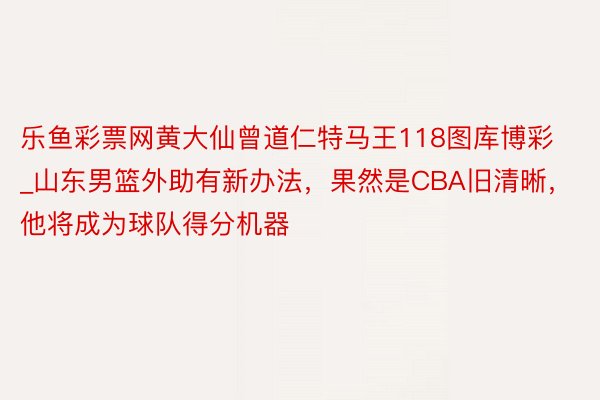 乐鱼彩票网黄大仙曾道仁特马王118图库博彩_山东男篮外助有新办法，果然是CBA旧清晰，他将成为球队得分机器